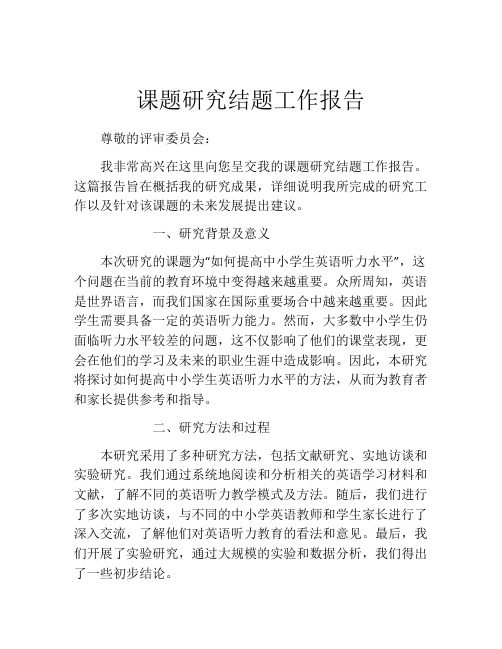 课题研究结题工作报告

尊敬的评审委员会：

我非常高兴在这里向您呈交我的课题研究结题工作报告。这篇报告旨在概括我的研究成果，详细说明我所完成的研究工作以及针对该课题的未来发展提出建议。

一、研究背景及意义

本次研究的课题为“如何提高中小学生英语听力水平”，这个问题在当前的教育环境中变得越来越重要。众所周知，英语是世界语言，而我们国家在国际重要场合中越来越重要。因此学生需要具备一定的英语听力能力。然而，大多数中小学生仍面临听力水平较差的问题，这不仅影响了他们的课堂表现，更会在他们的学习及未来的职业生涯中造成影响。因此，本研究将探讨如何提高中小学生英语听力水平的方法，从而为教育者和家长提供参考和指导。

二、研究方法和过程

本研究采用了多种研究方法，包括文献研究、实地访谈和实验研究。我们通过系统地阅读和分析相关的英语学习材料和文献，了解不同的英语听力教学模式及方法。随后，我们进行了多次实地访谈，与不同的中小学英语教师和学生家长进行了深入交流，了解他们对英语听力教育的看法和意见。最后，我们开展了实验研究，通过大规模的实验和数据分析，我们得出了一些初步结论。